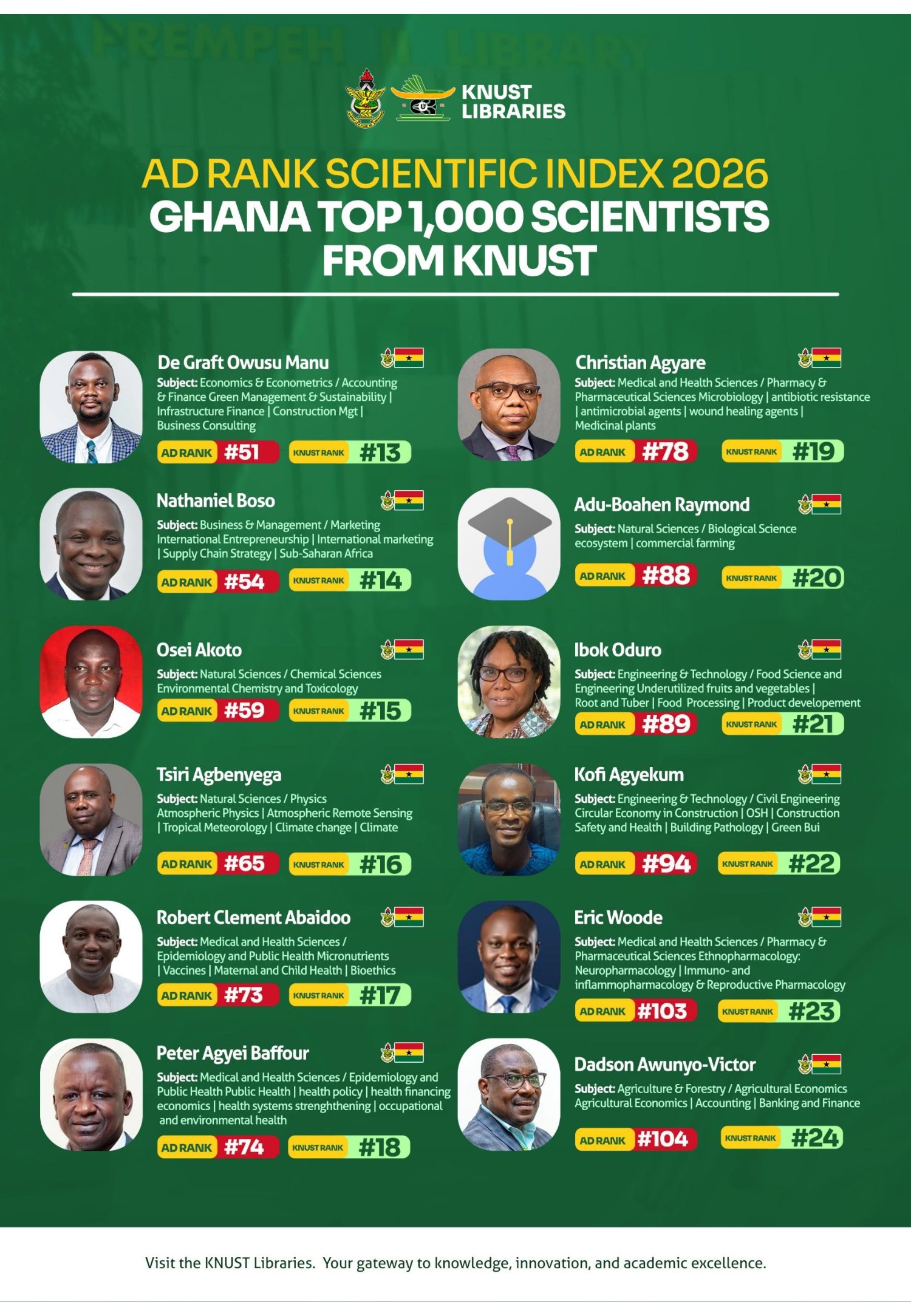 PREMPEH II LIBRARY

KNUST LIBRARIES

AD RANK SCIENTIFIC INDEX 2026
GHANA TOP 1,000 SCIENTISTS FROM KNUST

De Graft Owusu Manu
Subject: Economics & Econometrics / Accounting & Finance Green Management & Sustainability | Infrastructure Finance | Construction Mgt | Business Consulting
AD RANK #51 KNUST RANK #13

Nathaniel Boso
Subject: Business & Management / Marketing International Entrepreneurship | International marketing | Supply Chain Strategy | Sub-Saharan Africa
AD RANK #54 KNUST RANK #14

Osei Akoto
Subject: Natural Sciences / Chemical Sciences Environmental Chemistry and Toxicology
AD RANK #59 KNUST RANK #15

Tsiri Agbenyega
Subject: Natural Sciences / Physics Atmospheric Physics | Atmospheric Remote Sensing | Tropical Meteorology | Climate change | Climate
AD RANK #65 KNUST RANK #16

Robert Clement Abaidoo
Subject: Medical and Health Sciences / Epidemiology and Public Health Micronutrients | Vaccines | Maternal and Child Health | Bioethics
AD RANK #73 KNUST RANK #17

Peter Agyei Baffour
Subject: Medical and Health Sciences / Epidemiology and Public Health Public Health | health policy | health financing economics | health systems strenghthening | occupational and environmental health
AD RANK #74 KNUST RANK #18

Christian Agyare
Subject: Medical and Health Sciences / Pharmacy & Pharmaceutical Sciences Microbiology | antibiotic resistance | antimicrobial agents | wound healing agents | Medicinal plants
AD RANK #78 KNUST RANK #19

Adu-Boahen Raymond
Subject: Natural Sciences / Biological Science ecosystem | commercial farming
AD RANK #88 KNUST RANK #20

Ibok Oduro
Subject: Engineering & Technology / Food Science and Engineering Underutilized fruits and vegetables | Root and Tuber | Food Processing | Product developement
AD RANK #89 KNUST RANK #21

Kofi Agyekum
Subject: Engineering & Technology / Civil Engineering Circular Economy in Construction | OSH | Construction Safety and Health | Building Pathology | Green Bui
AD RANK #94 KNUST RANK #22

Eric Woode
Subject: Medical and Health Sciences / Pharmacy & Pharmaceutical Sciences Ethnopharmacology: Neuropharmacology | Immuno- and inflammopharmacology & Reproductive Pharmacology
AD RANK #103 KNUST RANK #23

Dadson Awunyo-Victor
Subject: Agriculture & Forestry / Agricultural Economics Agricultural Economics | Accounting | Banking and Finance
AD RANK #104 KNUST RANK #24

Visit the KNUST Libraries. Your gateway to knowledge, innovation, and academic excellence.